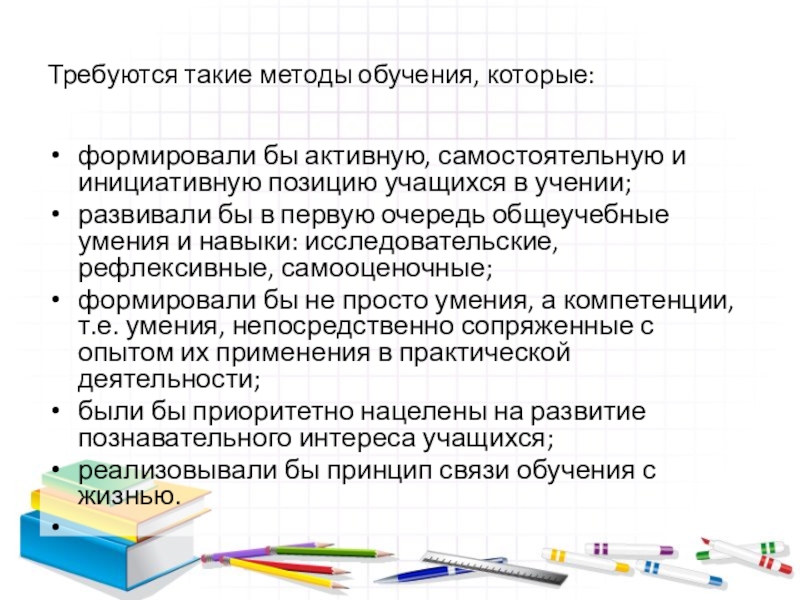 Требуются такие методы обучения, которые:

• формировали бы активную, самостоятельную и инициативную позицию учащихся в учении;
• развивали бы в первую очередь общеучебные умения и навыки: исследовательские, рефлексивные, самооценочные;
• формировали бы не просто умения, а компетенции, т.е. умения, непосредственно сопряженные с опытом их применения в практической деятельности;
• были бы приоритетно нацелены на развитие познавательного интереса учащихся;
• реализовывали бы принцип связи обучения с жизнью.
•